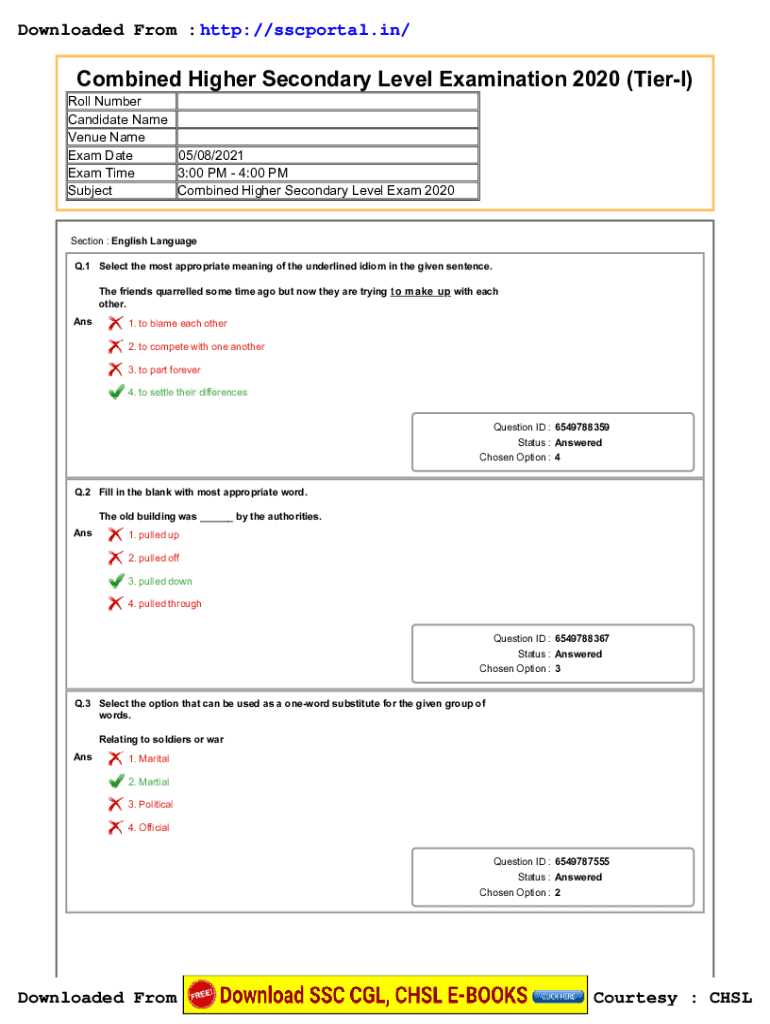 Downloaded From : http://sscportal.in/

Combined Higher Secondary Level Examination 2020 (Tier-I)

| Roll Number | |
|---|---|
| Candidate Name | |
| Venue Name | |
| Exam Date | 05/08/2021 |
| Exam Time | 3:00 PM - 4:00 PM |
| Subject | Combined Higher Secondary Level Exam 2020 |

Section : English Language

Q.1 Select the most appropriate meaning of the underlined idiom in the given sentence.

The friends quarrelled some time ago but now they are trying to make up with each other.

Ans 1. to blame each other
2. to compete with one another
3. to part forever
4. to settle their differences

Question ID : 6549788359
Status : Answered
Chosen Option : 4

Q.2 Fill in the blank with most appropriate word.

The old building was ______ by the authorities.

Ans 1. pulled up
2. pulled off
3. pulled down
4. pulled through

Question ID : 6549788367
Status : Answered
Chosen Option : 3

Q.3 Select the option that can be used as a one-word substitute for the given group of words.

Relating to soldiers or war

Ans 1. Marital
2. Martial
3. Political
4. Official

Question ID : 6549787555
Status : Answered
Chosen Option : 2

Downloaded From FREE! Download SSC CGL, CHSL E-BOOKS CLICK HERE Courtesy : CHSL